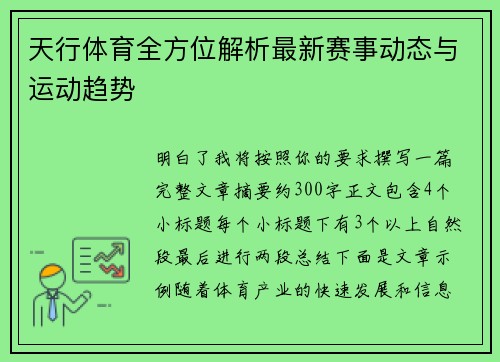 天行体育全方位解析最新赛事动态与运动趋势

明白了我将按照你的要求撰写一篇完整文章摘要约300字正文包含4个小标题每个小标题下有3个以上自然段最后进行两段总结下面是文章示例随着体育产业的快速发展和信息